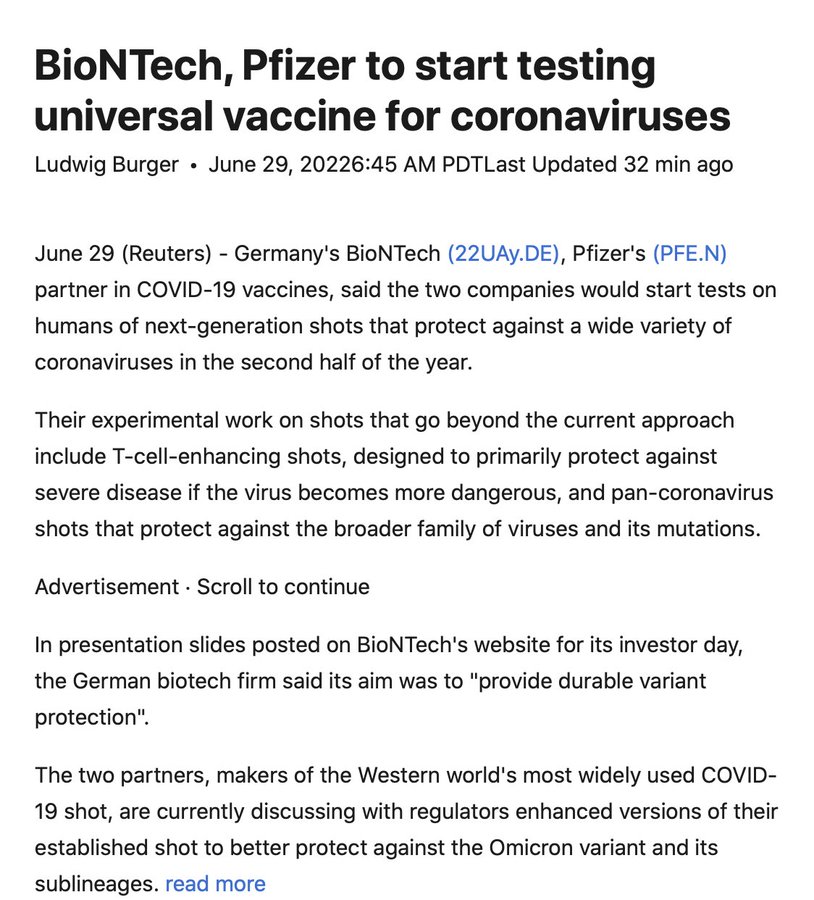 BioNTech, Pfizer to start testing universal vaccine for coronaviruses

Ludwig Burger • June 29, 20226:45 AM PDTLast Updated 32 min ago

June 29 (Reuters) - Germany's BioNTech (22UAy.DE), Pfizer's (PFE.N) partner in COVID-19 vaccines, said the two companies would start tests on humans of next-generation shots that protect against a wide variety of coronaviruses in the second half of the year.

Their experimental work on shots that go beyond the current approach include T-cell-enhancing shots, designed to primarily protect against severe disease if the virus becomes more dangerous, and pan-coronavirus shots that protect against the broader family of viruses and its mutations.

Advertisement · Scroll to continue

In presentation slides posted on BioNTech's website for its investor day, the German biotech firm said its aim was to "provide durable variant protection".

The two partners, makers of the Western world's most widely used COVID-19 shot, are currently discussing with regulators enhanced versions of their established shot to better protect against the Omicron variant and its sublineages. read more